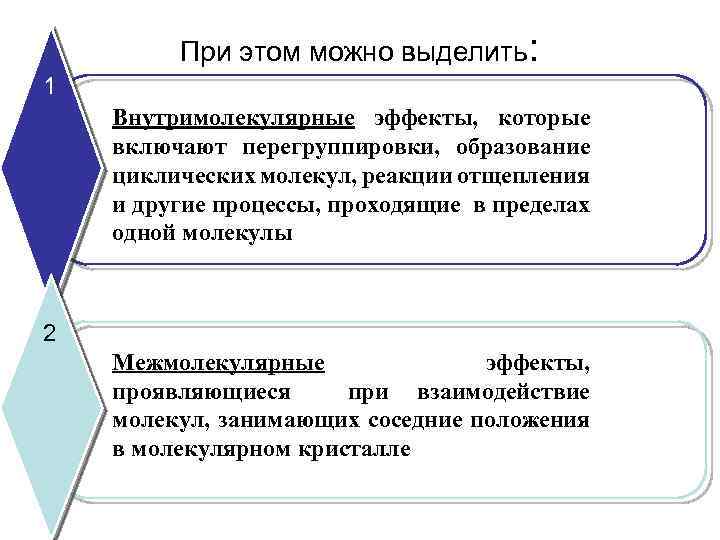 При этом можно выделить:

1

Внутримолекулярные эффекты, которые включают перегруппировки, образование циклических молекул, реакции отщепления и другие процессы, проходящие в пределах одной молекулы

2

Межмолекулярные эффекты, проявляющиеся при взаимодействие молекул, занимающих соседние положения в молекулярном кристалле